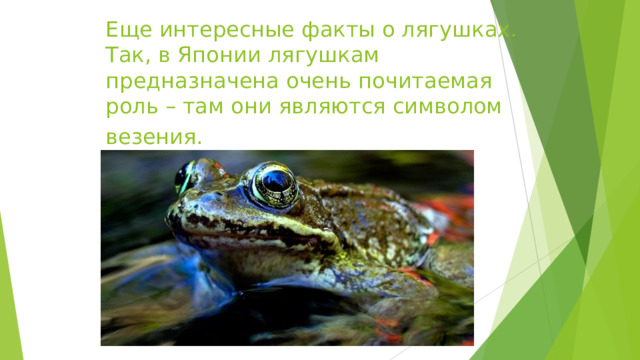 Еще интересные факты о лягушках. Так, в Японии лягушкам предназначена очень почитаемая роль – там они являются символом везения.